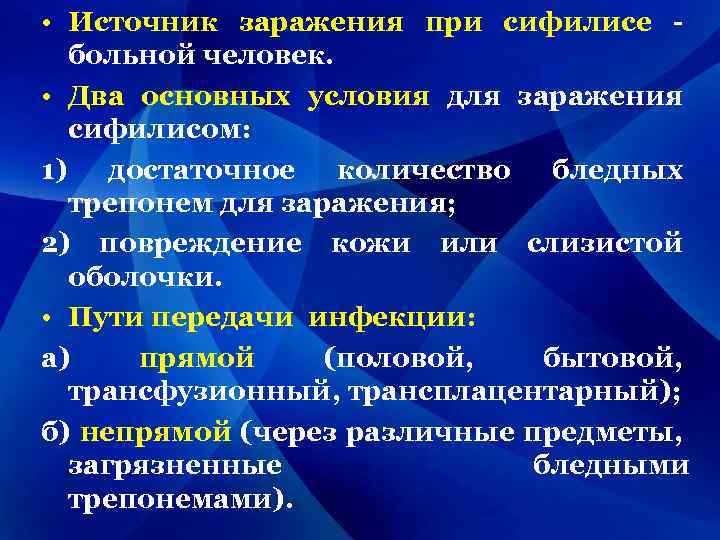 • Источник заражения при сифилисе - больной человек.

• Два основных условия для заражения сифилисом:

1) достаточное количество бледных трепонем для заражения;

2) повреждение кожи или слизистой оболочки.

• Пути передачи инфекции:

а) прямой (половой, бытовой, трансфузионный, трансплацентарный);

б) непрямой (через различные предметы, загрязненные бледными трепонемами).